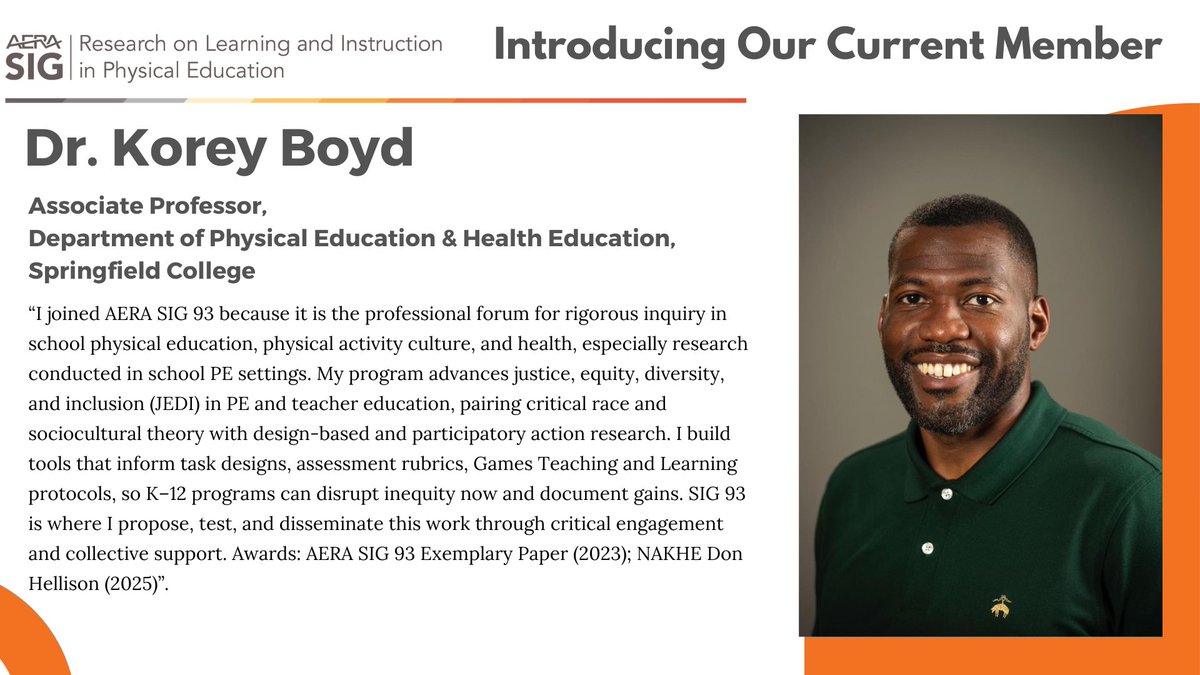 AERA SIG

Research on Learning and Instruction in Physical Education

Introducing Our Current Member

Dr. Korey Boyd

Associate Professor,
Department of Physical Education & Health Education,
Springfield College

"I joined AERA SIG 93 because it is the professional forum for rigorous inquiry in school physical education, physical activity culture, and health, especially research conducted in school PE settings. My program advances justice, equity, diversity, and inclusion (JEDI) in PE and teacher education, pairing critical race and sociocultural theory with design-based and participatory action research. I build tools that inform task designs, assessment rubrics, Games Teaching and Learning protocols, so K–12 programs can disrupt inequity now and document gains. SIG 93 is where I propose, test, and disseminate this work through critical engagement and collective support. Awards: AERA SIG 93 Exemplary Paper (2023); NAKHE Don Hellison (2025)".